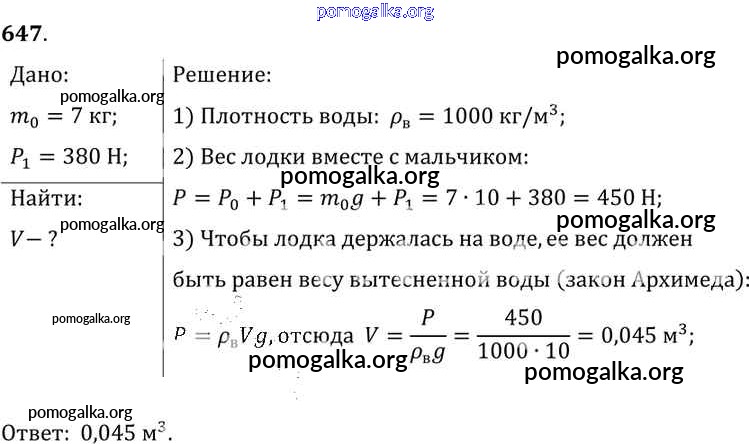 pomogalka.org

647.

pomogalka.org

Дано:
pomogalka.org
$m_0 = 7$ кг;
$P_1 = 380$ Н;

Найти:
pomogalka.org
$V - ?$

pomogalka.org

Решение:

1) Плотность воды: $\rho_в = 1000$ кг/м$^3$;

2) Вес лодки вместе с мальчиком:
pomogalka.org
$P = P_0 + P_1 = m_0 g + P_1 = 7 \cdot 10 + 380 = 450$ Н;
pomogalka.org
3) Чтобы лодка держалась на воде, ее вес должен быть равен весу вытесненной воды (закон Архимеда):

$P = \rho_в V g$, отсюда $V = \frac{P}{\rho_в g} = \frac{450}{1000 \cdot 10} = 0{,}045$ м$^3$;
pomogalka.org
pomogalka.org

pomogalka.org
Ответ: 0,045 м$^3$.